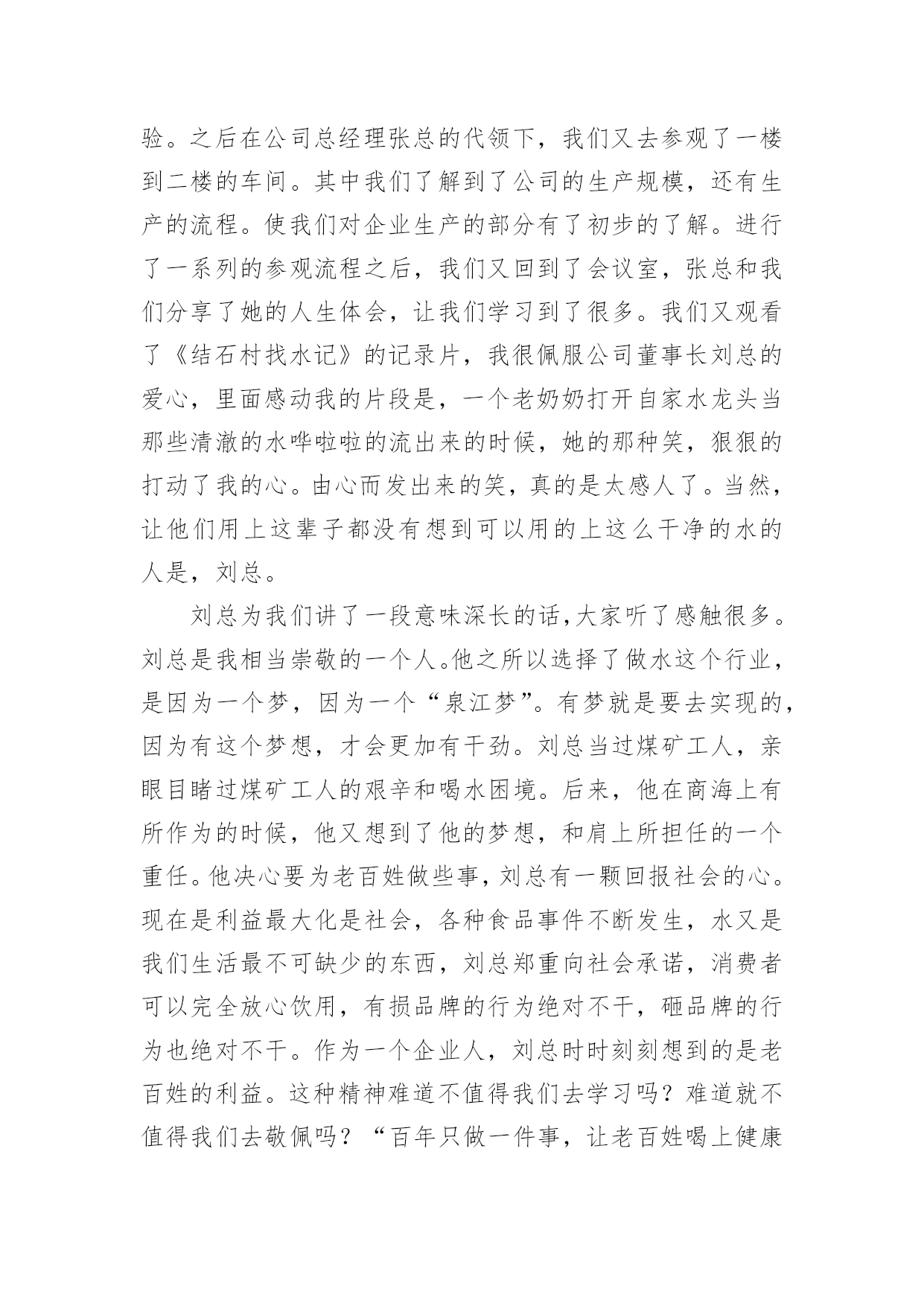 验。之后在公司总经理张总的代领下，我们又去参观了一楼到二楼的车间。其中我们了解到了公司的生产规模，还有生产的流程。使我们对企业生产的部分有了初步的了解。进行了一系列的参观流程之后，我们又回到了会议室，张总和我们分享了她的人生体会，让我们学习到了很多。我们又观看了《结石村找水记》的记录片，我很佩服公司董事长刘总的爱心，里面感动我的片段是，一个老奶奶打开自家水龙头当那些清澈的水哗啦啦的流出来的时候，她的那种笑，狠狠的打动了我的心。由心而发出来的笑，真的是太感人了。当然，让他们用上这辈子都没有想到可以用的上这么干净的水的人是，刘总。

刘总为我们讲了一段意味深长的话，大家听了感触很多。刘总是我相当崇敬的一个人。他之所以选择了做水这个行业，是因为一个梦，因为一个“泉江梦”。有梦就是要去实现的，因为有这个梦想，才会更加有干劲。刘总当过煤矿工人，亲眼目睹过煤矿工人的艰辛和喝水困境。后来，他在商海上有所作为的时候，他又想到了他的梦想，和肩上所担任的一个重任。他决心要为老百姓做些事，刘总有一颗回报社会的心。现在是利益最大化是社会，各种食品事件不断发生，水又是我们生活最不可缺少的东西，刘总郑重向社会承诺，消费者可以完全放心饮用，有损品牌的行为绝对不干，砸品牌的行为也绝对不干。作为一个企业人，刘总时时刻刻想到的是老百姓的利益。这种精神难道不值得我们去学习吗？难道就不值得我们去敬佩吗？“百年只做一件事，让老百姓喝上健康